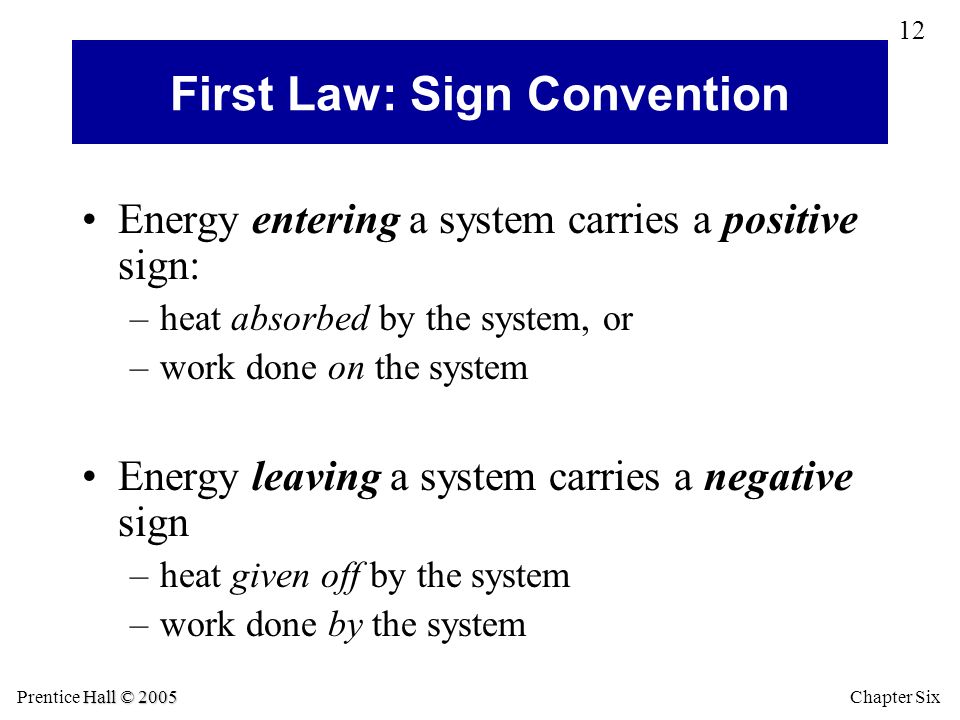 12

First Law: Sign Convention

• Energy entering a system carries a positive sign:
– heat absorbed by the system, or
– work done on the system

• Energy leaving a system carries a negative sign
– heat given off by the system
– work done by the system

Prentice Hall © 2005

Chapter Six